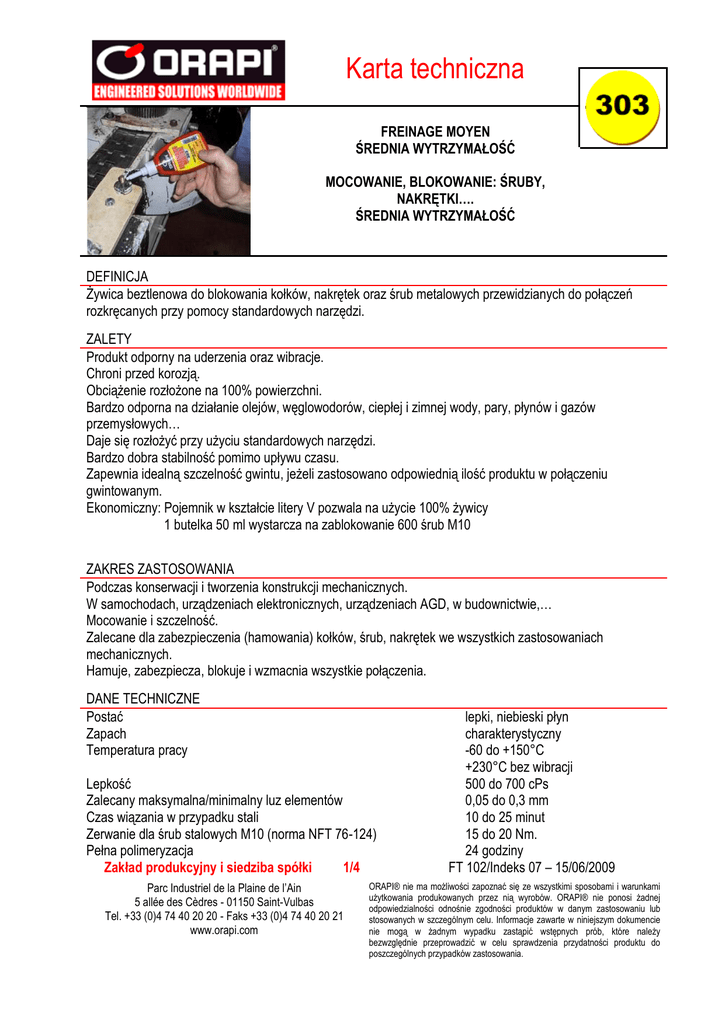 ORAPI
ENGINEERED SOLUTIONS WORLDWIDE

Karta techniczna

303

FREINAGE MOYEN
ŚREDNIA WYTRZYMAŁOŚĆ

MOCOWANIE, BLOKOWANIE: ŚRUBY, NAKRĘTKI….
ŚREDNIA WYTRZYMAŁOŚĆ

DEFINICJA
Żywica beztlenowa do blokowania kołków, nakrętek oraz śrub metalowych przewidzianych do połączeń rozkręcanych przy pomocy standardowych narzędzi.

ZALETY
Produkt odporny na uderzenia oraz wibracje.
Chroni przed korozją.
Obciążenie rozłożone na 100% powierzchni.
Bardzo odporna na działanie olejów, węglowodorów, ciepłej i zimnej wody, pary, płynów i gazów przemysłowych…
Daje się rozłożyć przy użyciu standardowych narzędzi.
Bardzo dobra stabilność pomimo upływu czasu.
Zapewnia idealną szczelność gwintu, jeżeli zastosowano odpowiednią ilość produktu w połączeniu gwintowanym.
Ekonomiczny: Pojemnik w kształcie litery V pozwala na użycie 100% żywicy
1 butelka 50 ml wystarcza na zablokowanie 600 śrub M10

ZAKRES ZASTOSOWANIA
Podczas konserwacji i tworzenia konstrukcji mechanicznych.
W samochodach, urządzeniach elektronicznych, urządzeniach AGD, w budownictwie,…
Mocowanie i szczelność.
Zalecane dla zabezpieczenia (hamowania) kołków, śrub, nakrętek we wszystkich zastosowaniach mechanicznych.
Hamuje, zabezpiecza, blokuje i wzmacnia wszystkie połączenia.

DANE TECHNICZNE
| | |
|---|---|
| Postać | lepki, niebieski płyn |
| Zapach | charakterystyczny |
| Temperatura pracy | -60 do +150°C |
| | +230°C bez wibracji |
| Lepkość | 500 do 700 cPs |
| Zalecany maksymalna/minimalny luz elementów | 0,05 do 0,3 mm |
| Czas wiązania w przypadku stali | 10 do 25 minut |
| Zerwanie dla śrub stalowych M10 (norma NFT 76-124) | 15 do 20 Nm. |
| Pełna polimeryzacja | 24 godziny |

Zakład produkcyjny i siedziba spółki 1/4 FT 102/Indeks 07 – 15/06/2009

Parc Industriel de la Plaine de l'Ain
5 allée des Cèdres - 01150 Saint-Vulbas
Tel. +33 (0)4 74 40 20 20 - Faks +33 (0)4 74 40 20 21
www.orapi.com

ORAPI® nie ma możliwości zapoznać się ze wszystkimi sposobami i warunkami użytkowania produkowanych przez nią wyrobów. ORAPI® nie ponosi żadnej odpowiedzialności odnośnie zgodności produktów w danym zastosowaniu lub stosowanych w szczególnym celu. Informacje zawarte w niniejszym dokumencie nie mogą w żadnym wypadku zastąpić wstępnych prób, które należy bezwzględnie przeprowadzić w celu sprawdzenia przydatności produktu do poszczególnych przypadków zastosowania.